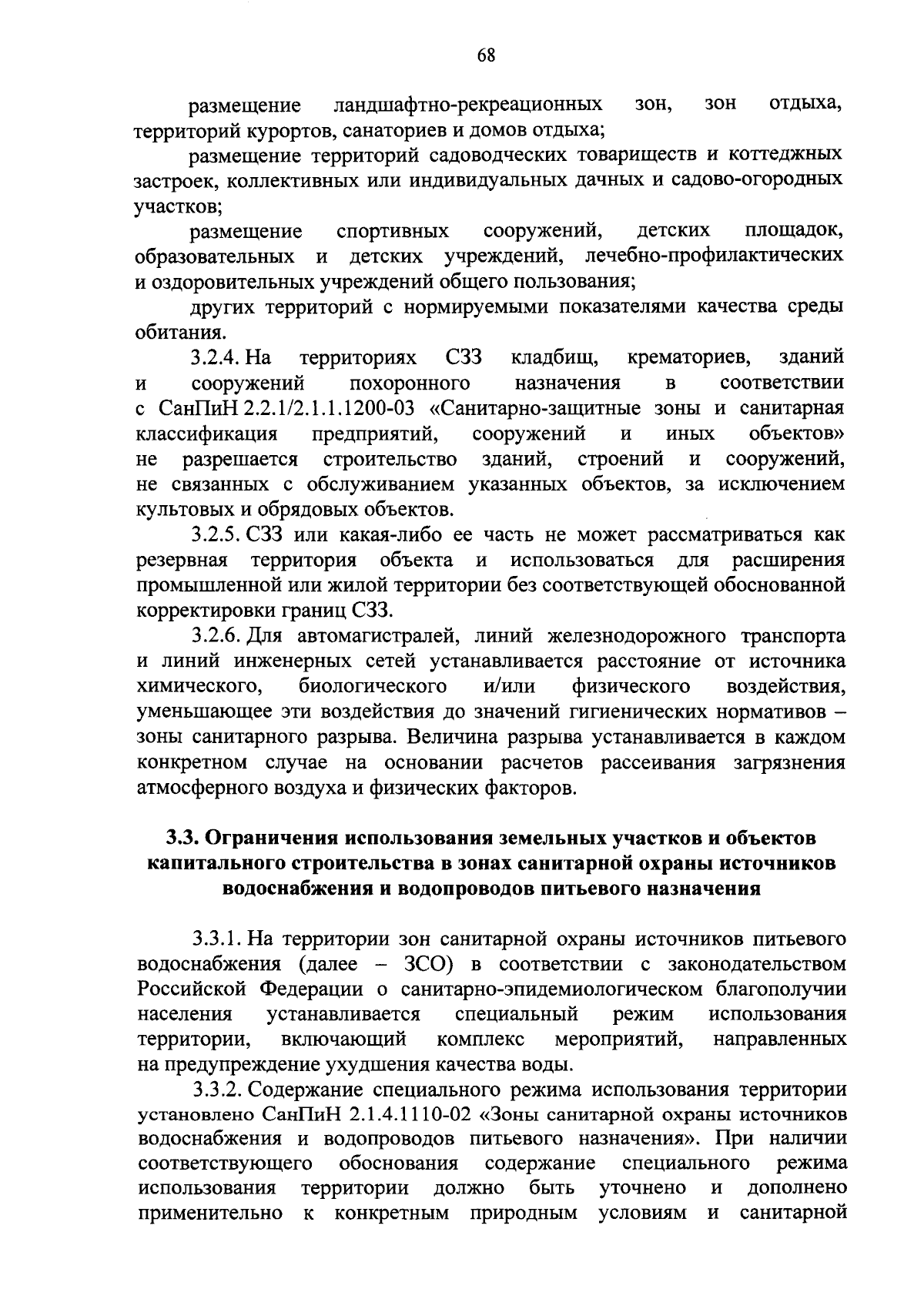 68

размещение ландшафтно-рекреационных зон, зон отдыха, территорий курортов, санаториев и домов отдыха;

размещение территорий садоводческих товариществ и коттеджных застроек, коллективных или индивидуальных дачных и садово-огородных участков;

размещение спортивных сооружений, детских площадок, образовательных и детских учреждений, лечебно-профилактических и оздоровительных учреждений общего пользования;

других территорий с нормируемыми показателями качества среды обитания.

3.2.4. На территориях СЗЗ кладбищ, крематориев, зданий и сооружений похоронного назначения в соответствии с СанПиН 2.2.1/2.1.1.1200-03 «Санитарно-защитные зоны и санитарная классификация предприятий, сооружений и иных объектов» не разрешается строительство зданий, строений и сооружений, не связанных с обслуживанием указанных объектов, за исключением культовых и обрядовых объектов.

3.2.5. СЗЗ или какая-либо ее часть не может рассматриваться как резервная территория объекта и использоваться для расширения промышленной или жилой территории без соответствующей обоснованной корректировки границ СЗЗ.

3.2.6. Для автомагистралей, линий железнодорожного транспорта и линий инженерных сетей устанавливается расстояние от источника химического, биологического и/или физического воздействия, уменьшающее эти воздействия до значений гигиенических нормативов – зоны санитарного разрыва. Величина разрыва устанавливается в каждом конкретном случае на основании расчетов рассеивания загрязнения атмосферного воздуха и физических факторов.

3.3. Ограничения использования земельных участков и объектов капитального строительства в зонах санитарной охраны источников водоснабжения и водопроводов питьевого назначения

3.3.1. На территории зон санитарной охраны источников питьевого водоснабжения (далее – ЗСО) в соответствии с законодательством Российской Федерации о санитарно-эпидемиологическом благополучии населения устанавливается специальный режим использования территории, включающий комплекс мероприятий, направленных на предупреждение ухудшения качества воды.

3.3.2. Содержание специального режима использования территории установлено СанПиН 2.1.4.1110-02 «Зоны санитарной охраны источников водоснабжения и водопроводов питьевого назначения». При наличии соответствующего обоснования содержание специального режима использования территории должно быть уточнено и дополнено применительно к конкретным природным условиям и санитарной